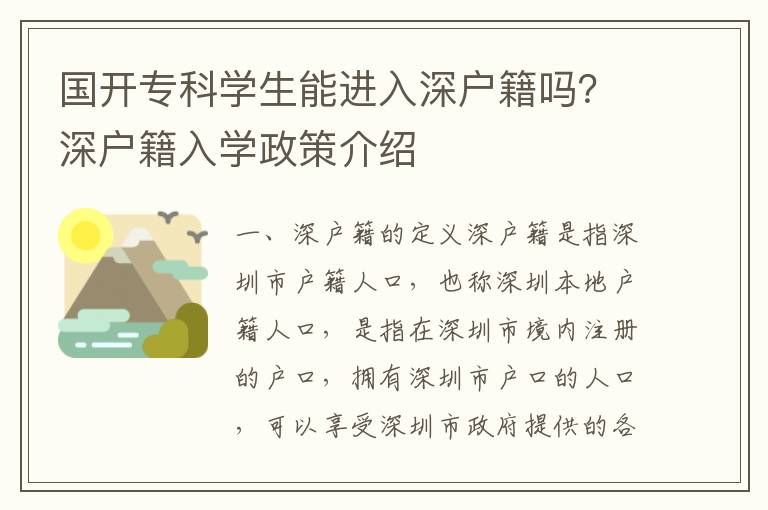 国开专科学生能进入深户籍吗？深户籍入学政策介绍

一、深户籍的定义深户籍是指深圳市户籍人口，也称深圳本地户籍人口，是指在深圳市境内注册的户口，拥有深圳市户口的人口，可以享受深圳市政府提供的各